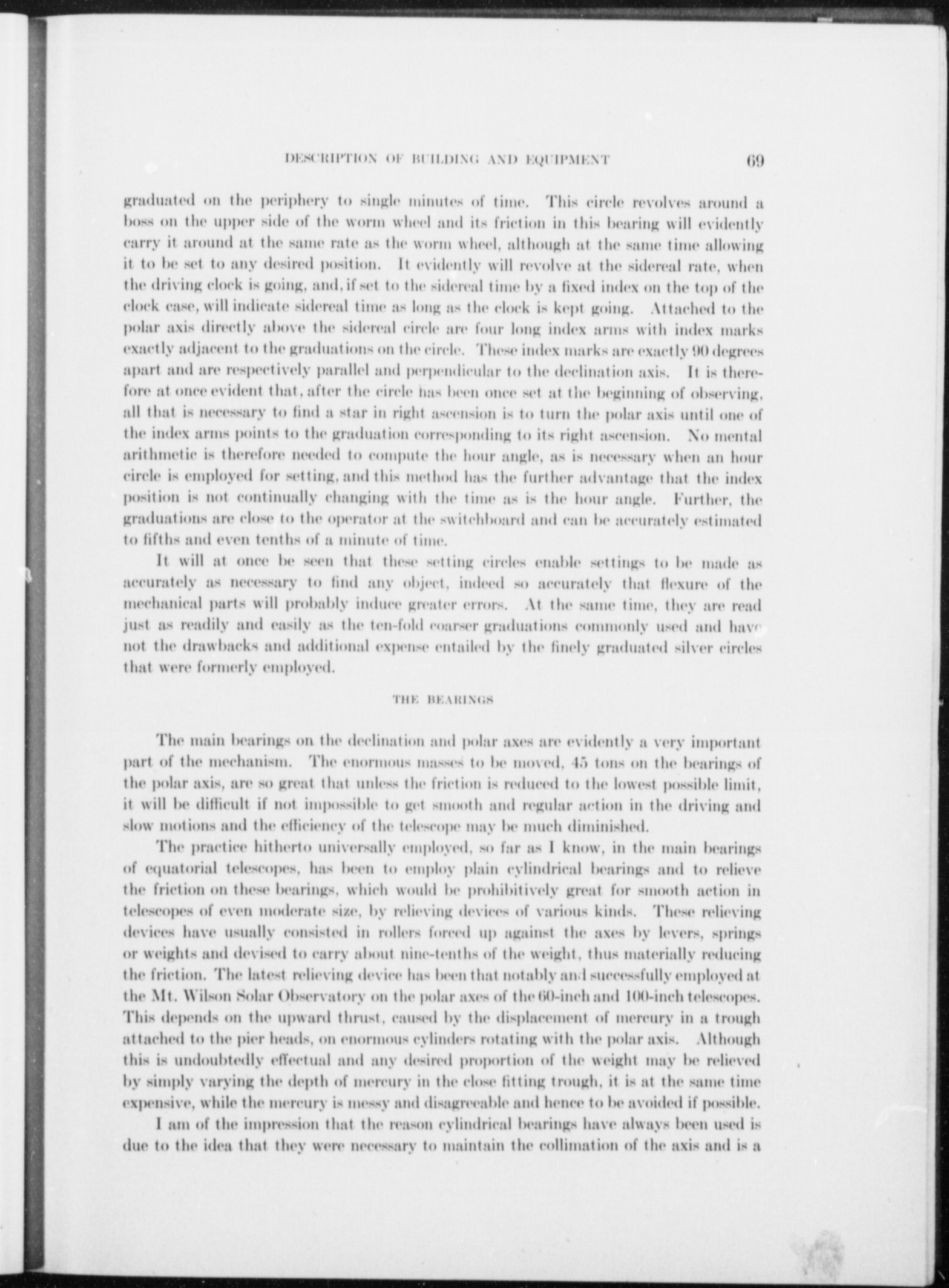 DESCRIPTION OF BUILDING AND EQUIPMENT 69

graduated on the periphery to single minutes of time. This circle revolves around a boss on the upper side of the worm wheel and its friction in this bearing will evidently carry it around at the same rate as the worm wheel, although at the same time allowing it to be set to any desired position. It evidently will revolve at the sidereal rate, when the driving clock is going, and, if set to the sidereal time by a fixed index on the top of the clock case, will indicate sidereal time as long as the clock is kept going. Attached to the polar axis directly above the sidereal circle are four long index arms with index marks exactly adjacent to the graduations on the circle. These index marks are exactly 90 degrees apart and are respectively parallel and perpendicular to the declination axis. It is therefore at once evident that, after the circle has been once set at the beginning of observing, all that is necessary to find a star in right ascension is to turn the polar axis until one of the index arms points to the graduation corresponding to its right ascension. No mental arithmetic is therefore needed to compute the hour angle, as is necessary when an hour circle is employed for setting, and this method has the further advantage that the index position is not continually changing with the time as is the hour angle. Further, the graduations are close to the operator at the switchboard and can be accurately estimated to fifths and even tenths of a minute of time.

It will at once be seen that these setting circles enable settings to be made as accurately as necessary to find any object, indeed so accurately that flexure of the mechanical parts will probably induce greater errors. At the same time, they are read just as readily and easily as the ten-fold coarser graduations commonly used and have not the drawbacks and additional expense entailed by the finely graduated silver circles that were formerly employed.

THE BEARINGS

The main bearings on the declination and polar axes are evidently a very important part of the mechanism. The enormous masses to be moved, 45 tons on the bearings of the polar axis, are so great that unless the friction is reduced to the lowest possible limit, it will be difficult if not impossible to get smooth and regular action in the driving and slow motions and the efficiency of the telescope may be much diminished.

The practice hitherto universally employed, so far as I know, in the main bearings of equatorial telescopes, has been to employ plain cylindrical bearings and to relieve the friction on these bearings, which would be prohibitively great for smooth action in telescopes of even moderate size, by relieving devices of various kinds. These relieving devices have usually consisted in rollers forced up against the axes by levers, springs or weights and devised to carry about nine-tenths of the weight, thus materially reducing the friction. The latest relieving device has been that notably and successfully employed at the Mt. Wilson Solar Observatory on the polar axes of the 60-inch and 100-inch telescopes. This depends on the upward thrust, caused by the displacement of mercury in a trough attached to the pier heads, on enormous cylinders rotating with the polar axis. Although this is undoubtedly effectual and any desired proportion of the weight may be relieved by simply varying the depth of mercury in the close fitting trough, it is at the same time expensive, while the mercury is messy and disagreeable and hence to be avoided if possible.

I am of the impression that the reason cylindrical bearings have always been used is due to the idea that they were necessary to maintain the collimation of the axis and is a